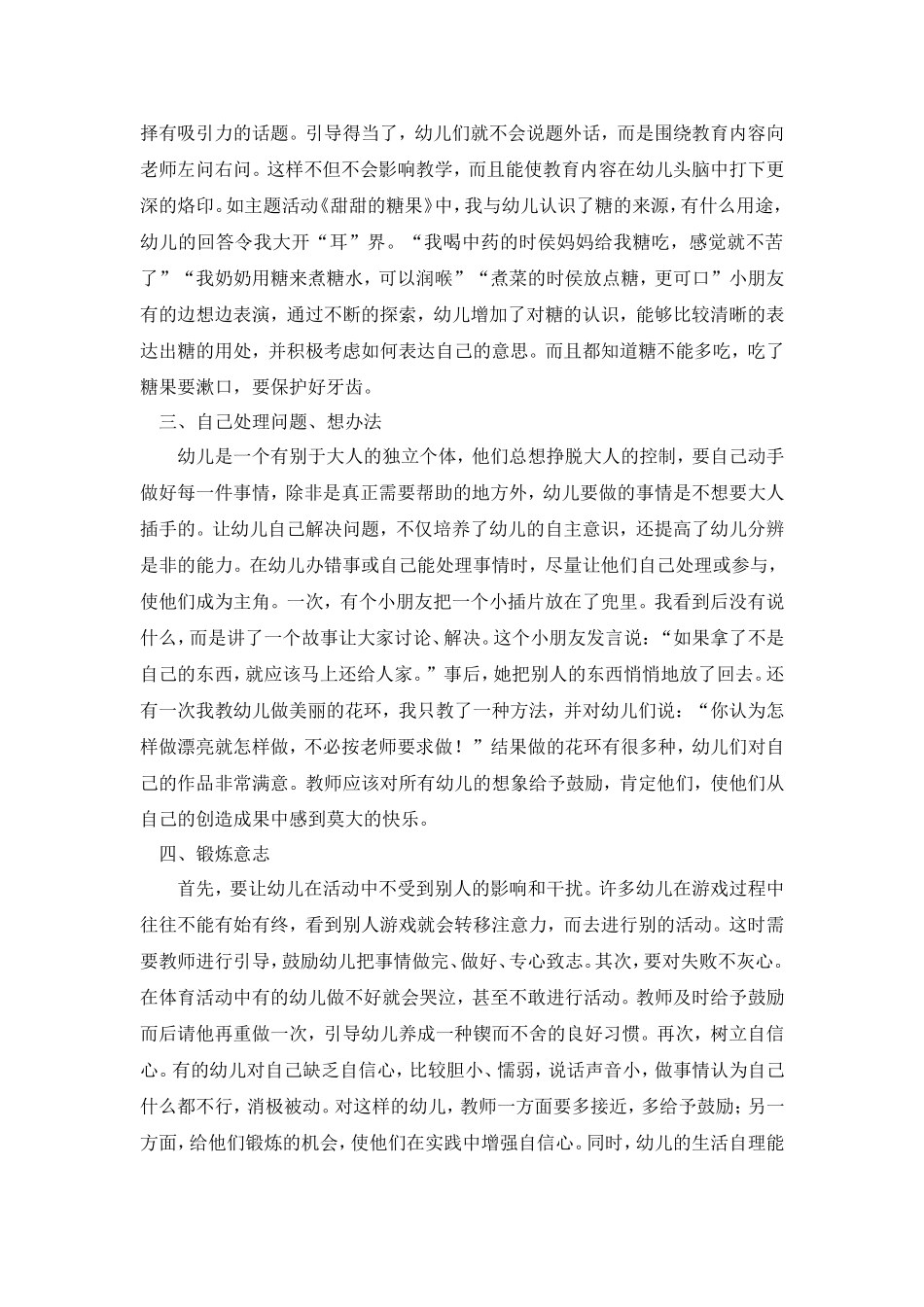 择有吸引力的话题。引导得当了，幼儿们就不会说题外话，而是围绕教育内容向老师左问右问。这样不但不会影响教学，而且能使教育内容在幼儿头脑中打下更深的烙印。如主题活动《甜甜的糖果》中，我与幼儿认识了糖的来源，有什么用途，幼儿的回答令我大开“耳”界。“我喝中药的时侯妈妈给我糖吃，感觉就不苦了”“我奶奶用糖来煮糖水，可以润喉”“煮菜的时侯放点糖，更可口”小朋友有的边想边表演，通过不断的探索，幼儿增加了对糖的认识，能够比较清晰的表达出糖的用处，并积极考虑如何表达自己的意思。而且都知道糖不能多吃，吃了糖果要漱口，要保护好牙齿。

三、自己处理问题、想办法

幼儿是一个有别于大人的独立个体，他们总想挣脱大人的控制，要自己动手做好每一件事情，除非是真正需要帮助的地方外，幼儿要做的事情是不想要大人插手的。让幼儿自己解决问题，不仅培养了幼儿的自主意识，还提高了幼儿分辨是非的能力。在幼儿办错事或自己能处理事情时，尽量让他们自己处理或参与，使他们成为主角。一次，有个小朋友把一个小插片放在了兜里。我看到后没有说什么，而是讲了一个故事让大家讨论、解决。这个小朋友发言说：“如果拿了不是自己的东西，就应该马上还给人家。”事后，她把别人的东西悄悄地放了回去。还有一次我教幼儿做美丽的花环，我只教了一种方法，并对幼儿们说：“你认为怎样做漂亮就怎样做，不必按老师要求做！”结果做的花环有很多种，幼儿们对自己的作品非常满意。教师应该对所有幼儿的想象给予鼓励，肯定他们，使他们从自己的创造成果中感到莫大的快乐。

四、锻炼意志

首先，要让幼儿在活动中不受到别人的影响和干扰。许多幼儿在游戏过程中往往不能有始有终，看到别人游戏就会转移注意力，而去进行别的活动。这时需要教师进行引导，鼓励幼儿把事情做完、做好、专心致志。其次，要对失败不灰心。在体育活动中有的幼儿做不好就会哭泣，甚至不敢进行活动。教师及时给予鼓励而后请他再重做一次，引导幼儿养成一种锲而不舍的良好习惯。再次，树立自信心。有的幼儿对自己缺乏自信心，比较胆小、懦弱，说话声音小，做事情认为自己什么都不行，消极被动。对这样的幼儿，教师一方面要多接近，多给予鼓励；另一方面，给他们锻炼的机会，使他们在实践中增强自信心。同时，幼儿的生活自理能